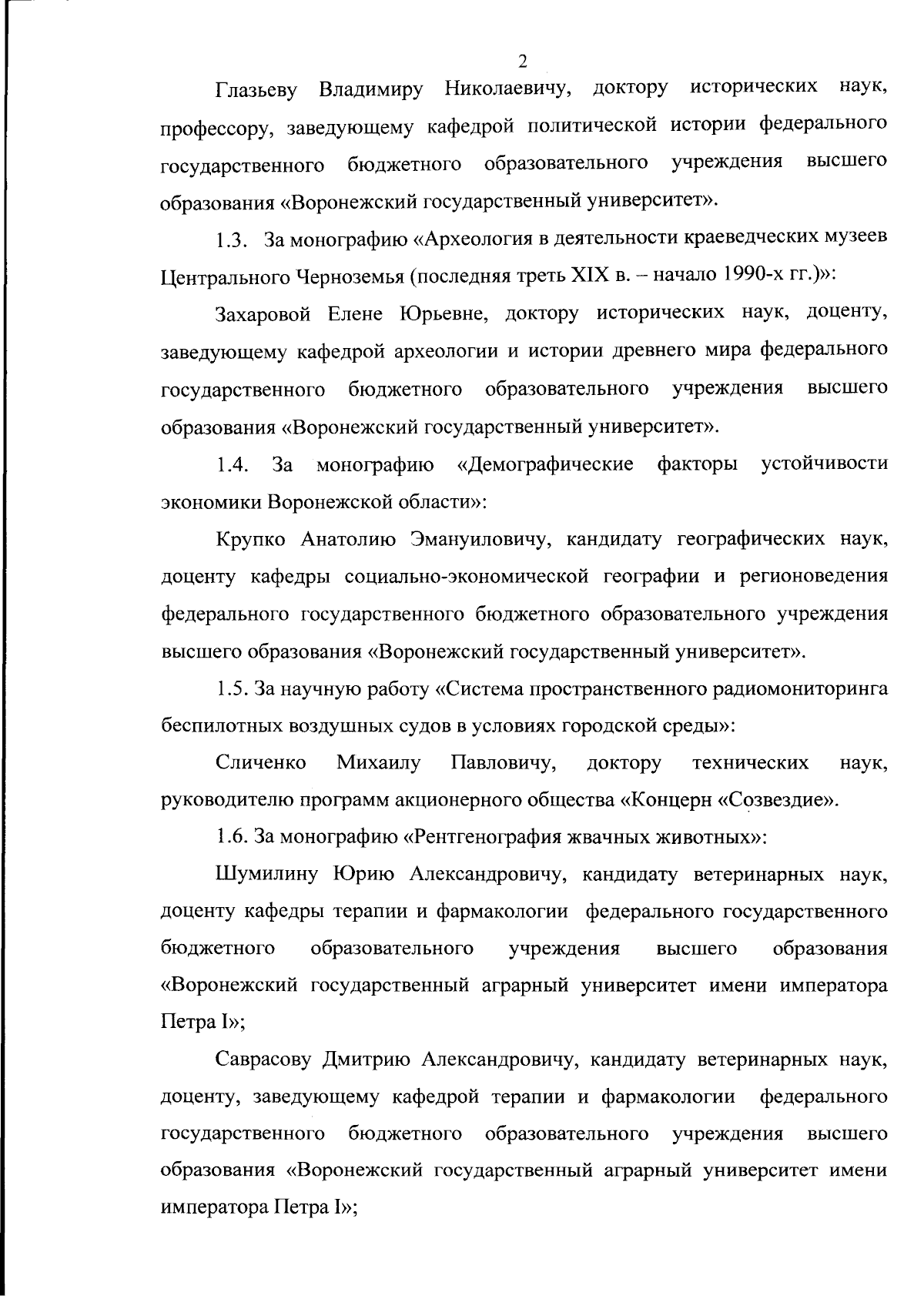 2

Глазьеву Владимиру Николаевичу, доктору исторических наук, профессору, заведующему кафедрой политической истории федерального государственного бюджетного образовательного учреждения высшего образования «Воронежский государственный университет».

1.3. За монографию «Археология в деятельности краеведческих музеев Центрального Черноземья (последняя треть XIX в. – начало 1990-х гг.)»:

Захаровой Елене Юрьевне, доктору исторических наук, доценту, заведующему кафедрой археологии и истории древнего мира федерального государственного бюджетного образовательного учреждения высшего образования «Воронежский государственный университет».

1.4. За монографию «Демографические факторы устойчивости экономики Воронежской области»:

Крупко Анатолию Эмануиловичу, кандидату географических наук, доценту кафедры социально-экономической географии и регионоведения федерального государственного бюджетного образовательного учреждения высшего образования «Воронежский государственный университет».

1.5. За научную работу «Система пространственного радиомониторинга беспилотных воздушных судов в условиях городской среды»:

Сличенко Михаилу Павловичу, доктору технических наук, руководителю программ акционерного общества «Концерн «Созвездие».

1.6. За монографию «Рентгенография жвачных животных»:

Шумилину Юрию Александровичу, кандидату ветеринарных наук, доценту кафедры терапии и фармакологии федерального государственного бюджетного образовательного учреждения высшего образования «Воронежский государственный аграрный университет имени императора Петра I»;

Саврасову Дмитрию Александровичу, кандидату ветеринарных наук, доценту, заведующему кафедрой терапии и фармакологии федерального государственного бюджетного образовательного учреждения высшего образования «Воронежский государственный аграрный университет имени императора Петра I»;